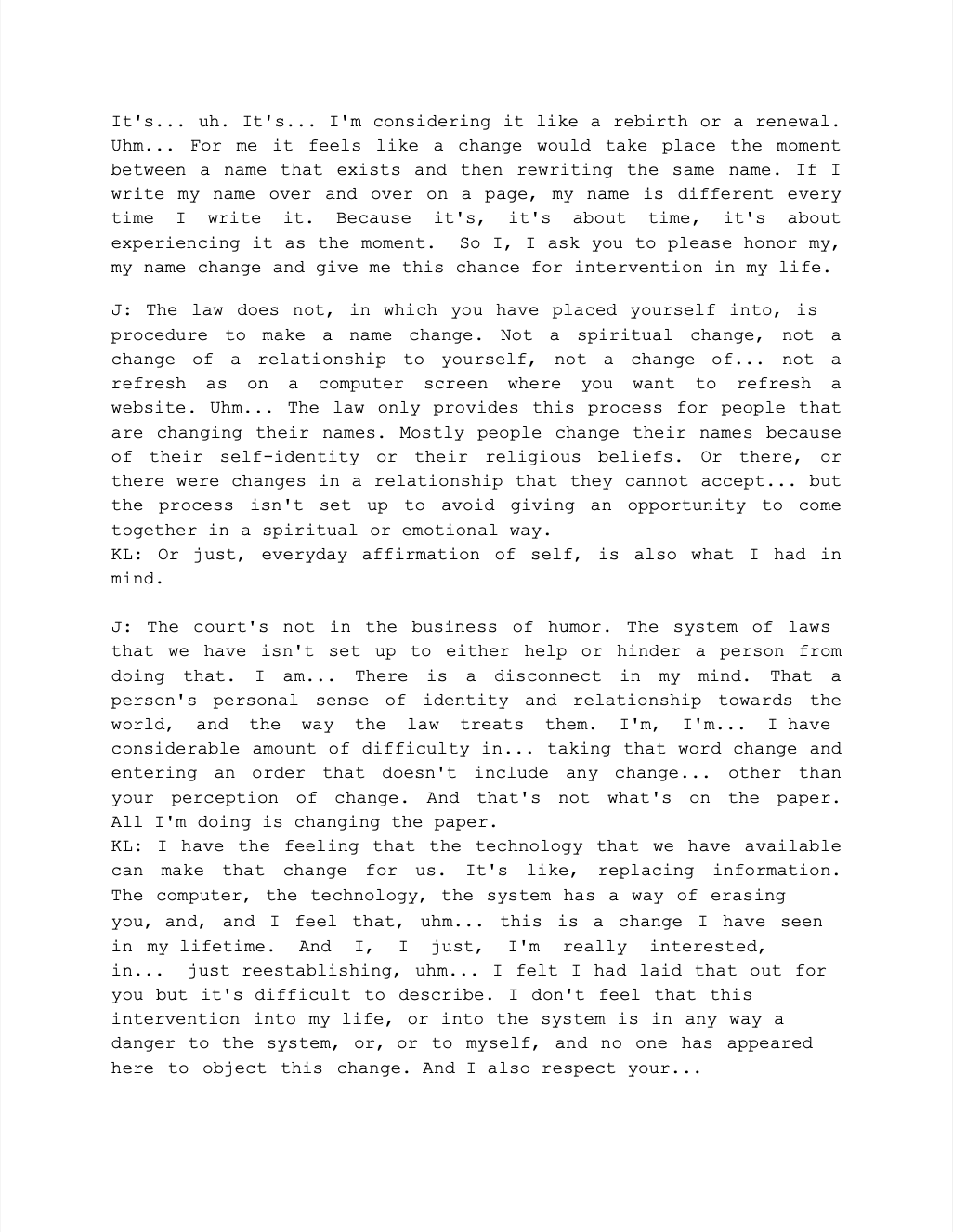 It's... uh. It's... I'm considering it like a rebirth or a renewal. Uhm... For me it feels like a change would take place the moment between a name that exists and then rewriting the same name. If I write my name over and over on a page, my name is different every time I write it. Because it's, it's about time, it's about experiencing it as the moment. So I, I ask you to please honor my, my name change and give me this chance for intervention in my life.

J: The law does not, in which you have placed yourself into, is procedure to make a name change. Not a spiritual change, not a change of a relationship to yourself, not a change of... not a refresh as on a computer screen where you want to refresh a website. Uhm... The law only provides this process for people that are changing their names. Mostly people change their names because of their self-identity or their religious beliefs. Or there, or there were changes in a relationship that they cannot accept... but the process isn't set up to avoid giving an opportunity to come together in a spiritual or emotional way.
KL: Or just, everyday affirmation of self, is also what I had in mind.

J: The court's not in the business of humor. The system of laws that we have isn't set up to either help or hinder a person from doing that. I am... There is a disconnect in my mind. That a person's personal sense of identity and relationship towards the world, and the way the law treats them. I'm, I'm... I have considerable amount of difficulty in... taking that word change and entering an order that doesn't include any change... other than your perception of change. And that's not what's on the paper. All I'm doing is changing the paper.
KL: I have the feeling that the technology that we have available can make that change for us. It's like, replacing information. The computer, the technology, the system has a way of erasing you, and, and I feel that, uhm... this is a change I have seen in my lifetime. And I, I just, I'm really interested, in... just reestablishing, uhm... I felt I had laid that out for you but it's difficult to describe. I don't feel that this intervention into my life, or into the system is in any way a danger to the system, or, or to myself, and no one has appeared here to object this change. And I also respect your...